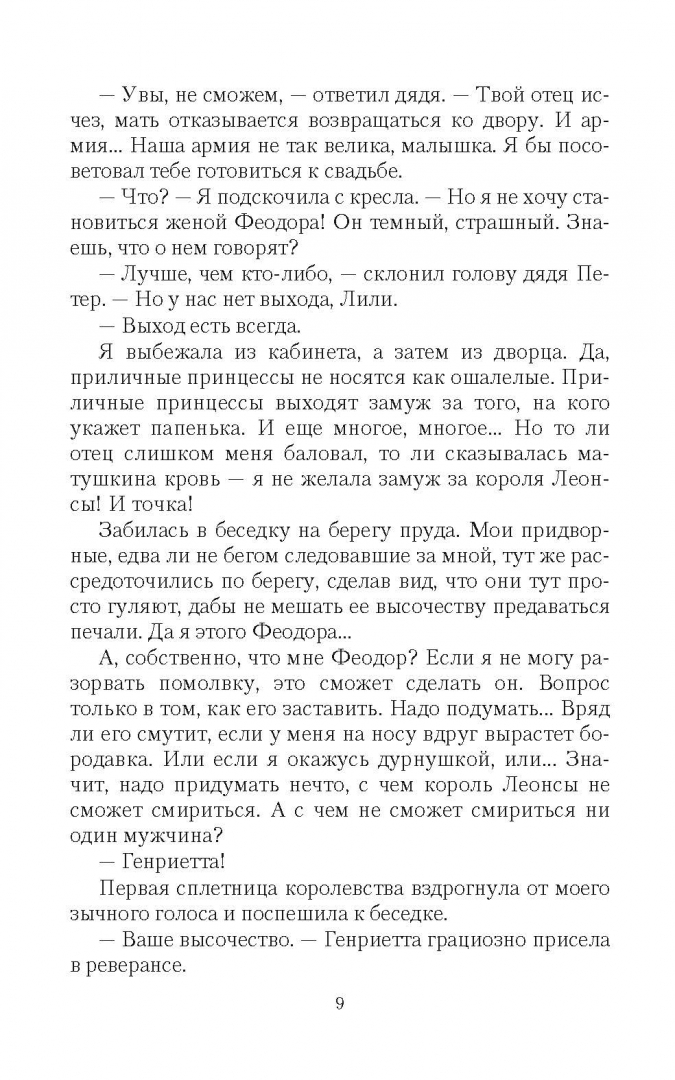 — Увы, не сможем, — ответил дядя. — Твой отец исчез, мать отказывается возвращаться ко двору. И армия... Наша армия не так велика, малышка. Я бы посоветовал тебе готовиться к свадьбе.

— Что? — Я подскочила с кресла. — Но я не хочу становиться женой Феодора! Он темный, страшный. Знаешь, что о нем говорят?

— Лучше, чем кто-либо, — склонил голову дядя Петер. — Но у нас нет выхода, Лили.

— Выход есть всегда.

Я выбежала из кабинета, а затем из дворца. Да, приличные принцессы не носятся как ошалелые. Приличные принцессы выходят замуж за того, на кого укажет папенька. И еще многое, многое... Но то ли отец слишком меня баловал, то ли сказывалась матушкина кровь — я не желала замуж за короля Леонсы! И точка!

Забилась в беседку на берегу пруда. Мои придворные, едва ли не бегом следовавшие за мной, тут же рассредоточились по берегу, сделав вид, что они тут просто гуляют, дабы не мешать ее высочеству предаваться печали. Да я этого Феодора...

А, собственно, что мне Феодор? Если я не могу разорвать помолвку, это сможет сделать он. Вопрос только в том, как его заставить. Надо подумать... Вряд ли его смутит, если у меня на носу вдруг вырастет бородавка. Или если я окажусь дурнушкой, или... Значит, надо придумать нечто, с чем король Леонсы не сможет смириться. А с чем не сможет смириться ни один мужчина?

— Генриетта!

Первая сплетница королевства вздрогнула от моего зычного голоса и поспешила к беседке.

— Ваше высочество. — Генриетта грациозно присела в реверансе.

9